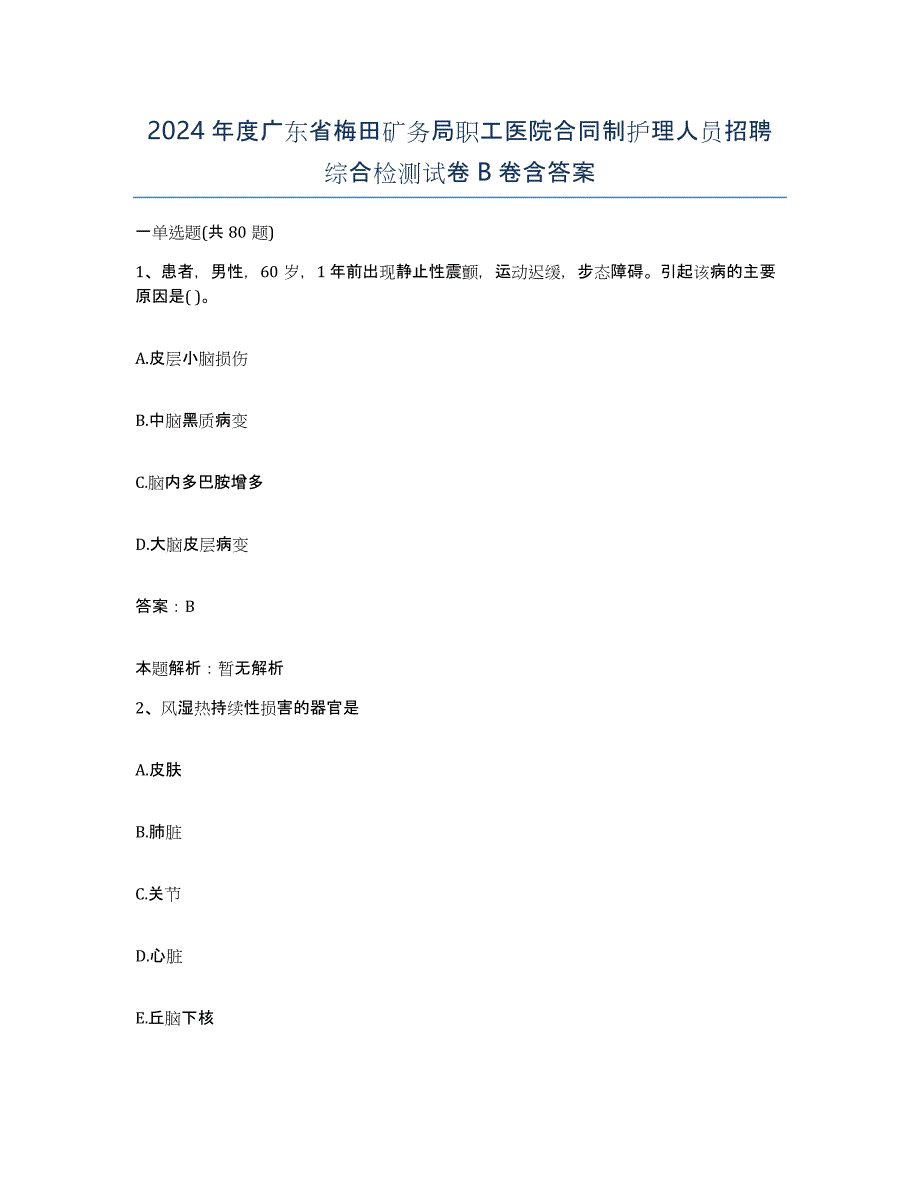 2024年度广东省梅田矿务局职工医院合同制护理人员招聘综合检测试卷B卷含答案

一单选题(共80题)

1、患者，男性，60岁，1年前出现静止性震颤，运动迟缓，步态障碍。引起该病的主要原因是( )。

A.皮层小脑损伤

B.中脑黑质病变

C.脑内多巴胺增多

D.大脑皮层病变

答案：B

本题解析：暂无解析

2、风湿热持续性损害的器官是

A.皮肤

B.肺脏

C.关节

D.心脏

E.丘脑下核